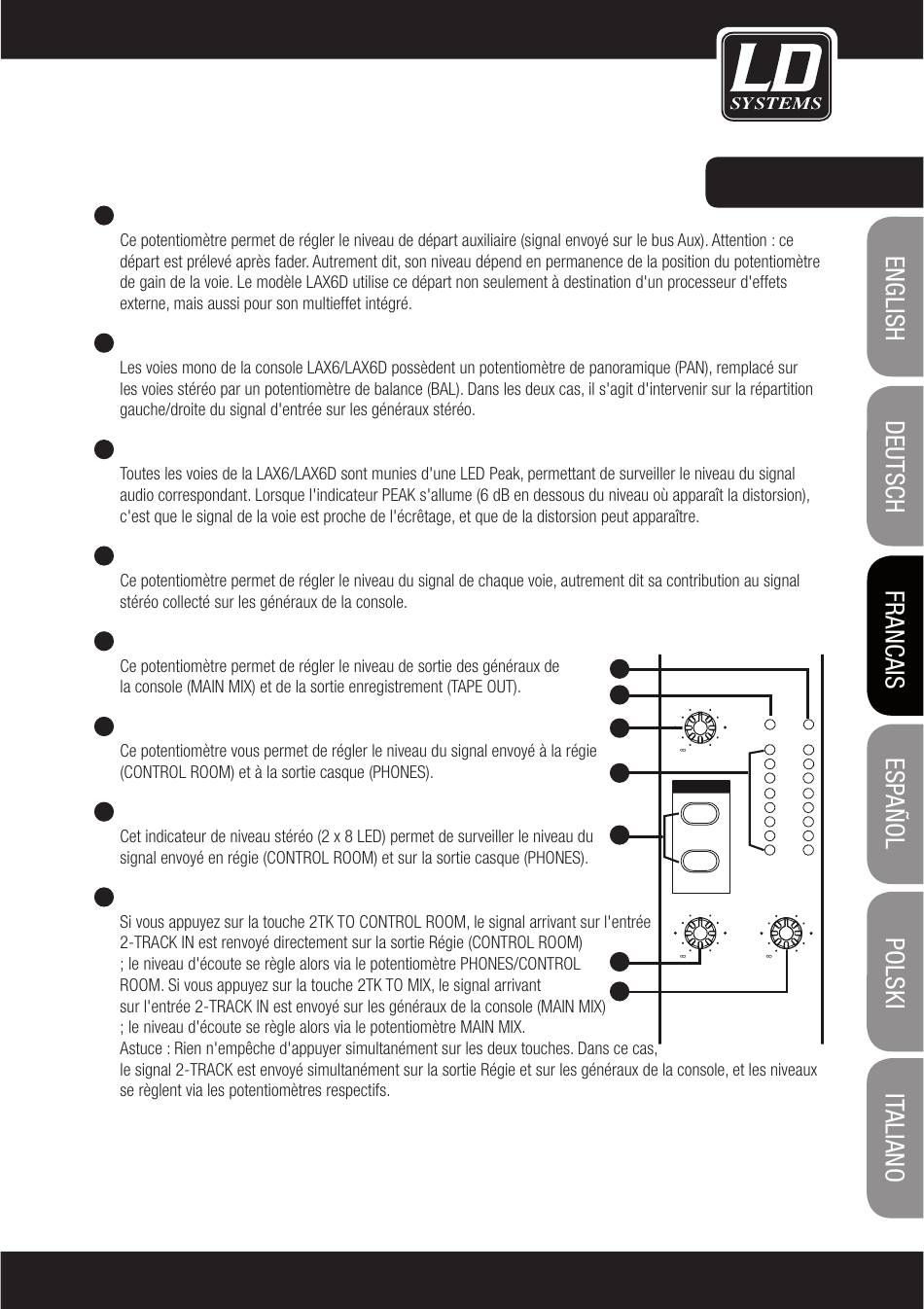 LD SYSTEMS

Ce potentiomètre permet de régler le niveau de départ auxiliaire (signal envoyé sur le bus Aux). Attention : ce départ est prélevé après fader. Autrement dit, son niveau dépend en permanence de la position du potentiomètre de gain de la voie. Le modèle LAX6D utilise ce départ non seulement à destination d'un processeur d'effets externe, mais aussi pour son multieffet intégré.

Les voies mono de la console LAX6/LAX6D possèdent un potentiomètre de panoramique (PAN), remplacé sur les voies stéréo par un potentiomètre de balance (BAL). Dans les deux cas, il s'agit d'intervenir sur la répartition gauche/droite du signal d'entrée sur les généraux stéréo.

Toutes les voies de la LAX6/LAX6D sont munies d'une LED Peak, permettant de surveiller le niveau du signal audio correspondant. Lorsque l'indicateur PEAK s'allume (6 dB en dessous du niveau où apparaît la distorsion), c'est que le signal de la voie est proche de l'écrêtage, et que de la distorsion peut apparaître.

Ce potentiomètre permet de régler le niveau du signal de chaque voie, autrement dit sa contribution au signal stéréo collecté sur les généraux de la console.

Ce potentiomètre permet de régler le niveau de sortie des généraux de la console (MAIN MIX) et de la sortie enregistrement (TAPE OUT).

Ce potentiomètre vous permet de régler le niveau du signal envoyé à la régie (CONTROL ROOM) et à la sortie casque (PHONES).

Cet indicateur de niveau stéréo (2 x 8 LED) permet de surveiller le niveau du signal envoyé en régie (CONTROL ROOM) et sur la sortie casque (PHONES).

Si vous appuyez sur la touche 2TK TO CONTROL ROOM, le signal arrivant sur l'entrée 2-TRACK IN est renvoyé directement sur la sortie Régie (CONTROL ROOM) ; le niveau d'écoute se règle alors via le potentiomètre PHONES/CONTROL ROOM. Si vous appuyez sur la touche 2TK TO MIX, le signal arrivant sur l'entrée 2-TRACK IN est envoyé sur les généraux de la console (MAIN MIX) ; le niveau d'écoute se règle alors via le potentiomètre MAIN MIX.
Astuce : Rien n'empêche d'appuyer simultanément sur les deux touches. Dans ce cas, le signal 2-TRACK est envoyé simultanément sur la sortie Régie et sur les généraux de la console, et les niveaux se règlent via les potentiomètres respectifs.

ENGLISH
DEUTSCH
FRANCAIS
ESPAÑOL
POLSKI
ITALIANO